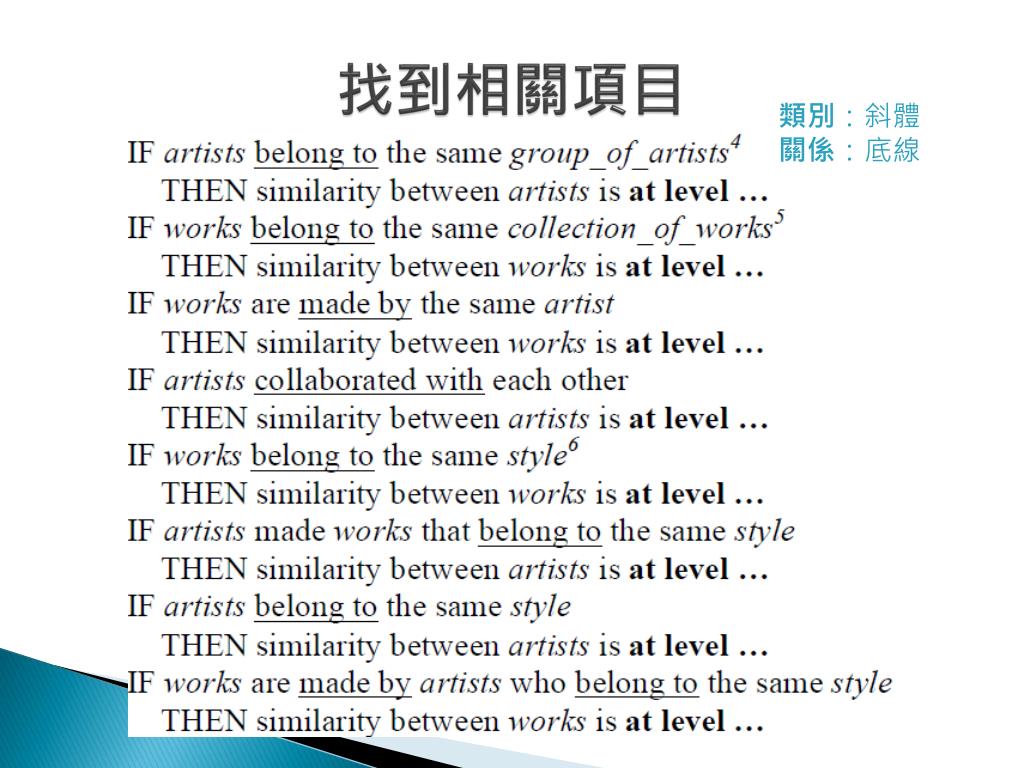 找到相關項目

類別：斜體
關係：底線

IF artists belong to the same group_of_artists$^4$
THEN similarity between artists is at level …
IF works belong to the same collection_of_works$^5$
THEN similarity between works is at level …
IF works are made by the same artist
THEN similarity between works is at level …
IF artists collaborated with each other
THEN similarity between artists is at level …
IF works belong to the same style$^6$
THEN similarity between works is at level …
IF artists made works that belong to the same style
THEN similarity between artists is at level …
IF artists belong to the same style
THEN similarity between artists is at level …
IF works are made by artists who belong to the same style
THEN similarity between works is at level …